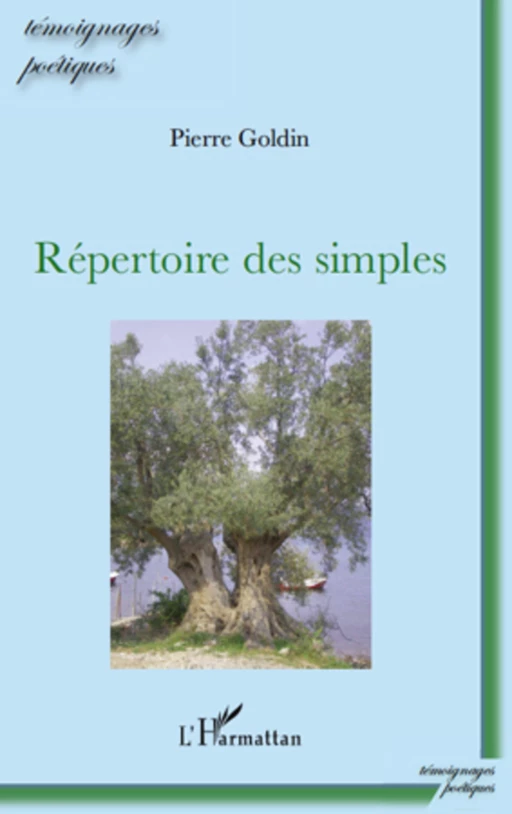 témoignages
poétiques

Pierre Goldin

Répertoire des simples

L'Harmattan

témoignages
poétiques